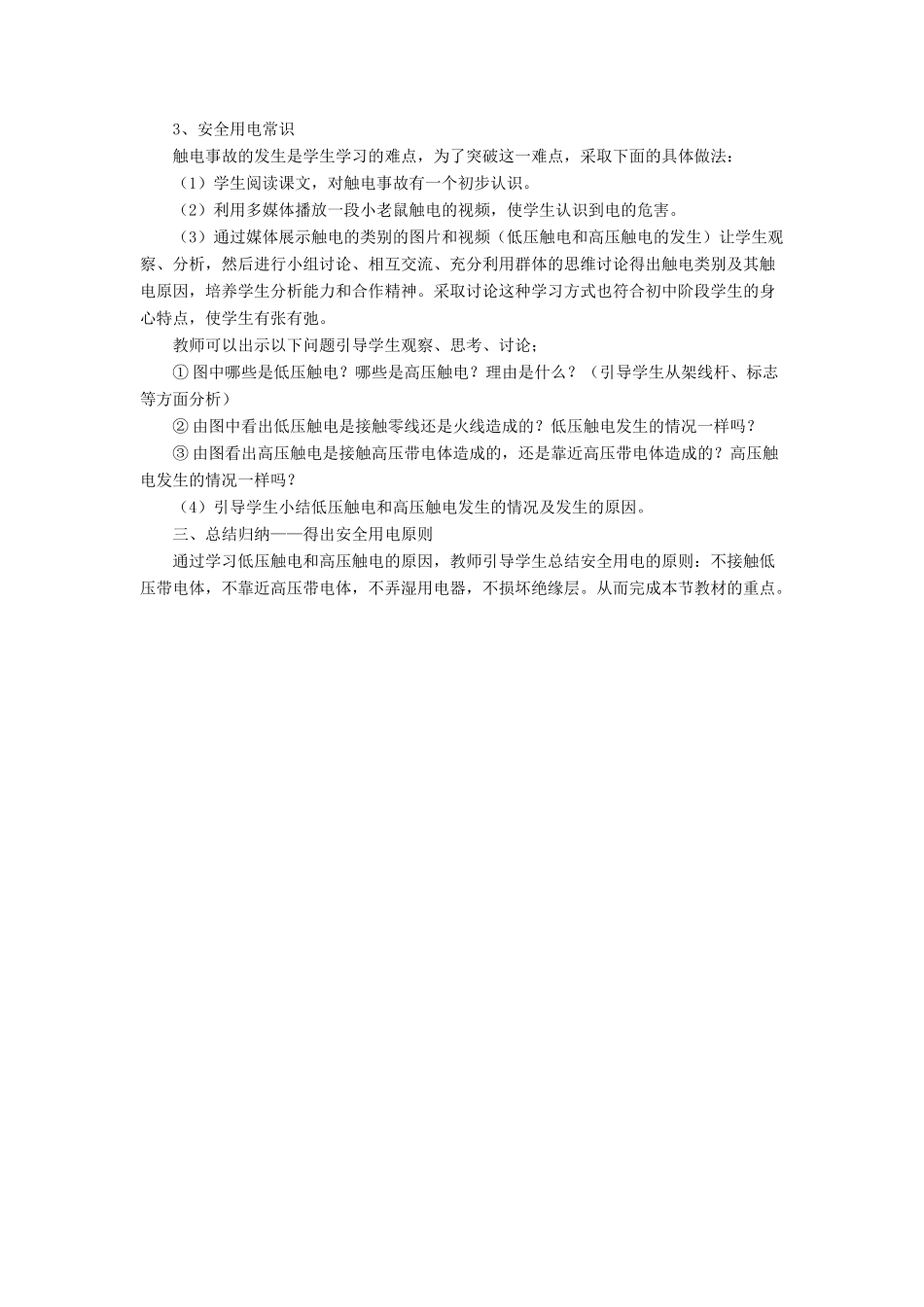 3、安全用电常识

触电事故的发生是学生学习的难点，为了突破这一难点，采取下面的具体做法：

（1）学生阅读课文，对触电事故有一个初步认识。

（2）利用多媒体播放一段小老鼠触电的视频，使学生认识到电的危害。

（3）通过媒体展示触电的类别的图片和视频（低压触电和高压触电的发生）让学生观察、分析，然后进行小组讨论、相互交流、充分利用群体的思维讨论得出触电类别及其触电原因，培养学生分析能力和合作精神。采取讨论这种学习方式也符合初中阶段学生的身心特点，使学生有张有弛。

教师可以出示以下问题引导学生观察、思考、讨论；

① 图中哪些是低压触电？哪些是高压触电？理由是什么？（引导学生从架线杆、标志等方面分析）

② 由图中看出低压触电是接触零线还是火线造成的？低压触电发生的情况一样吗？

③ 由图看出高压触电是接触高压带电体造成的，还是靠近高压带电体造成的？高压触电发生的情况一样吗？

（4）引导学生小结低压触电和高压触电发生的情况及发生的原因。

三、总结归纳——得出安全用电原则

通过学习低压触电和高压触电的原因，教师引导学生总结安全用电的原则：不接触低压带电体，不靠近高压带电体，不弄湿用电器，不损坏绝缘层。从而完成本节教材的重点。